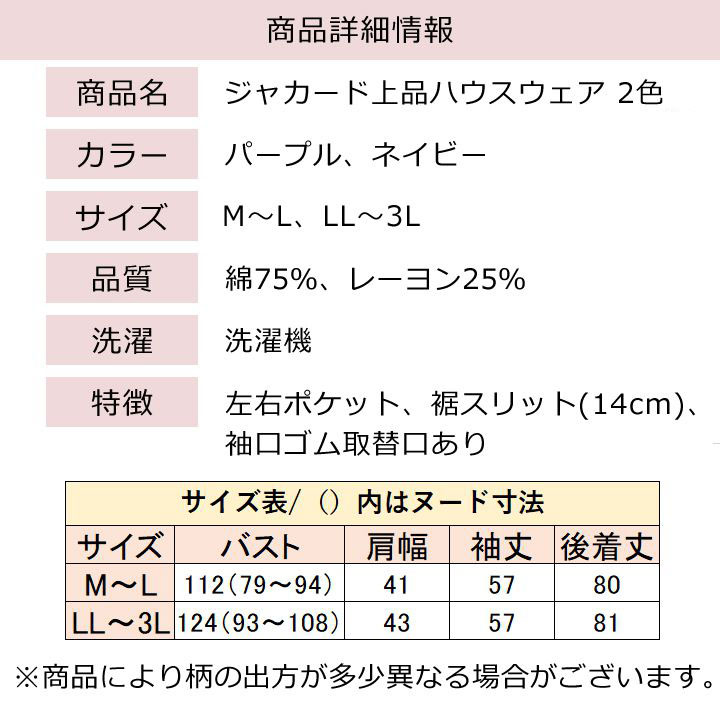 商品詳細情報

商品名
ジャカード上品ハウスウェア 2色

カラー
パープル、ネイビー

サイズ
M～L、LL～3L

品質
綿75%、レーヨン25%

洗濯
洗濯機

特徴
左右ポケット、裾スリット(14cm)、袖口ゴム取替口あり

| サイズ表/（）内はヌード寸法 | | | | |
|---|---|---|---|---|
| サイズ | バスト | 肩幅 | 袖丈 | 後着丈 |
| M～L | 112（79～94） | 41 | 57 | 80 |
| LL～3L | 124（93～108） | 43 | 57 | 81 |

※商品により柄の出方が多少異なる場合がございます。